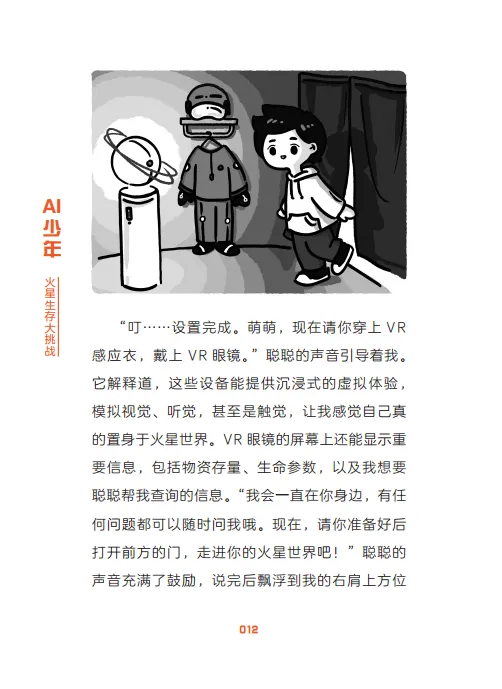 AI
少年

火星生存大挑战

“叮……设置完成。萌萌，现在请你穿上 VR 感应衣，戴上 VR 眼镜。”聪聪的声音引导着我。它解释道，这些设备能提供沉浸式的虚拟体验，模拟视觉、听觉，甚至是触觉，让我感觉自己真的置身于火星世界。VR 眼镜的屏幕上还能显示重要信息，包括物资存量、生命参数，以及我想要聪聪帮我查询的信息。“我会一直在你身边，有任何问题都可以随时问我哦。现在，请你准备好后打开前方的门，走进你的火星世界吧！”聪聪的声音充满了鼓励，说完后飘浮到我的右肩上方位

012